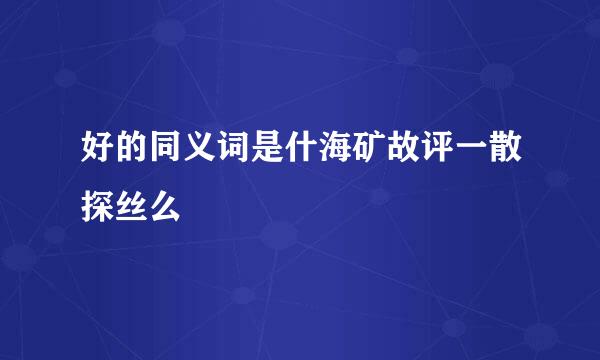 好的同义词是什海矿故评一散探丝么